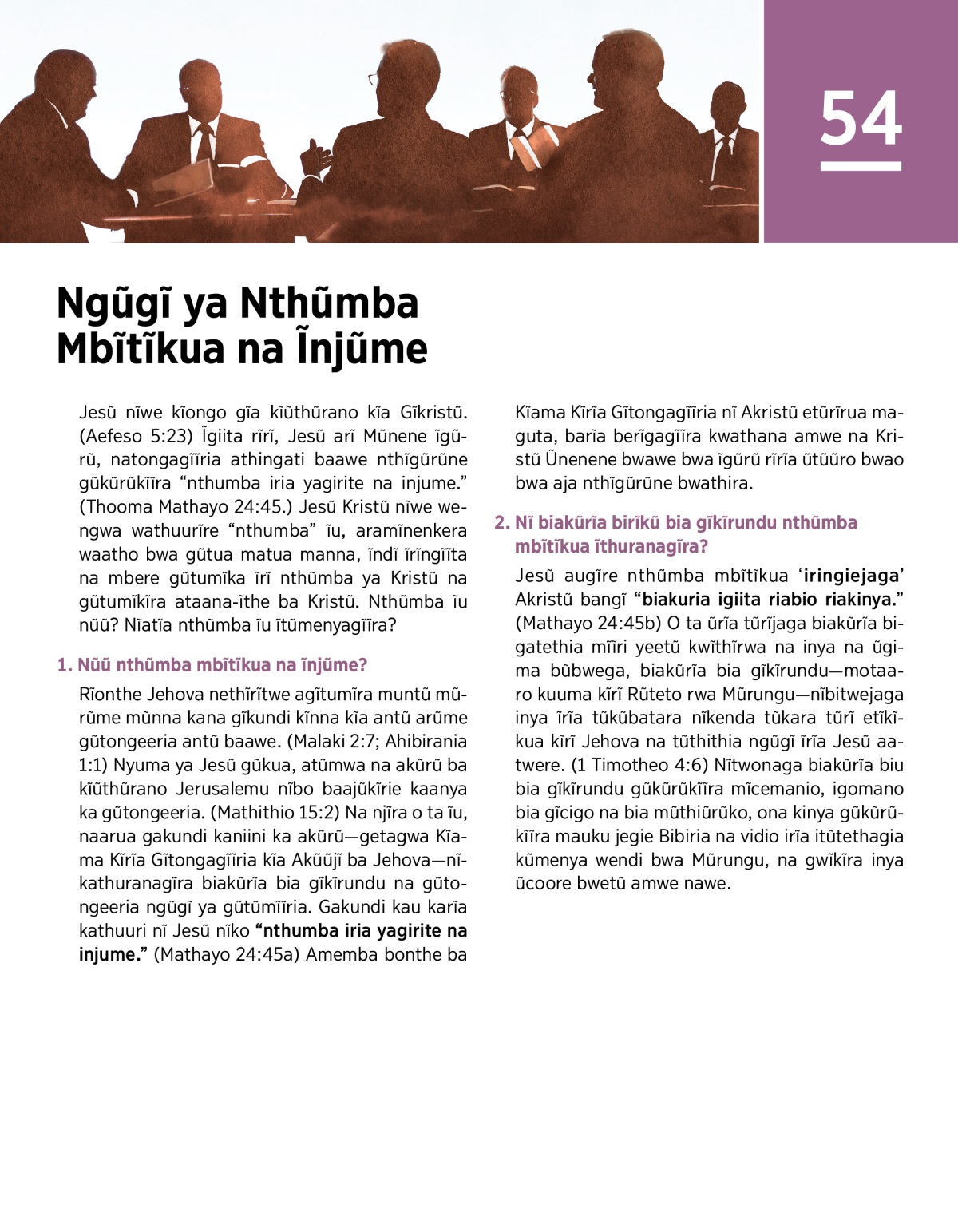 54

Ngũgĩ ya Nthũmba Mbĩtĩkua na Ĩnjũme

Jesũ nĩwe kĩongo gĩa kĩũthũrano kĩa Gĩkristũ. (Aefeso 5:23) Ĩgiita rĩrĩ, Jesũ arĩ Mũnene ĩgũrũ, natongagĩĩria athingati baawe nthĩgũrũne gũkũrũkĩĩra “nthumba iria yagirite na injume.” (Thooma Mathayo 24:45.) Jesũ Kristũ nĩwe wengwa wathuurĩre “nthumba” ĩu, aramĩnenkera waatho bwa gũtua matua manna, ĩndĩ ĩrĩngĩĩta na mbere gũtumĩka ĩrĩ nthũmba ya Kristũ na gũtumĩkĩra ataana-ĩthe ba Kristũ. Nthũmba ĩu nũũ? Nĩatĩa nthũmba ĩu ĩtũmenyagĩĩra?

1. Nũũ nthũmba mbĩtĩkua na ĩnjũme?

Rĩonthe Jehova nethĩrĩtwe agĩtumĩra muntũ mũrũme mũnna kana gĩkundi kĩnna kĩa antũ arũme gũtongeeria antũ baawe. (Malaki 2:7; Ahibirania 1:1) Nyuma ya Jesũ gũkua, atũmwa na akũrũ ba kĩũthũrano Jerusalemu nĩbo baajũkĩrie kaanya ka gũtongeeria. (Mathithio 15:2) Na njĩra o ta ĩu, naarua gakundi kaniini ka akũrũ—getagwa Kĩama Kĩrĩa Gĩtongagĩĩria kĩa Akũũjĩ ba Jehova—nĩkathuranagĩra biakũrĩa bia gĩkĩrundu na gũtongeeria ngũgĩ ya gũtũmĩĩria. Gakundi kau karĩa kathuuri nĩ Jesũ nĩko “nthumba iria yagirite na injume.” (Mathayo 24:45a) Amemba bonthe ba Kĩama Kĩrĩa Gĩtongagĩĩria nĩ Akristũ etũrĩrua maguta, barĩa berĩgagĩĩra kwathana amwe na Kristũ Ũnenene bwawe bwa ĩgũrũ rĩrĩa ũtũũro bwao bwa aja nthĩgũrũne bwathira.

2. Nĩ biakũrĩa birĩkũ bia gĩkĩrundu nthũmba mbĩtĩkua ĩthuranagĩra?

Jesũ augĩre nthũmba mbĩtĩkua ‘iringiejaga’ Akristũ bangĩ “biakuria igiita riabio riakinya.” (Mathayo 24:45b) O ta ũrĩa tũrĩjaga biakũrĩa bigatethia mĩĩri yeetũ kwĩthĩrwa na inya na ũgima bũbwega, biakũrĩa bia gĩkĩrundu—motaaro kuuma kĩrĩ Rũteto rwa Mũrungu—nĩbitwejaga inya ĩrĩa tũkũbatara nĩkenda tũkara tũrĩ etĩkĩkua kĩrĩ Jehova na tũthithia ngũgĩ ĩrĩa Jesũ aatwere. (1 Timotheo 4:6) Nĩtwonaga biakũrĩa biu bia gĩkĩrundu gũkũrũkĩĩra mĩcemanio, igomano bia gĩcigo na bia mũthiũrũko, ona kinya gũkũrũkĩĩra mauku jegie Bibiria na vidio irĩa itũtethagia kũmenya wendi bwa Mũrungu, na gwĩkĩra inya ũcoore bwetũ amwe nawe.